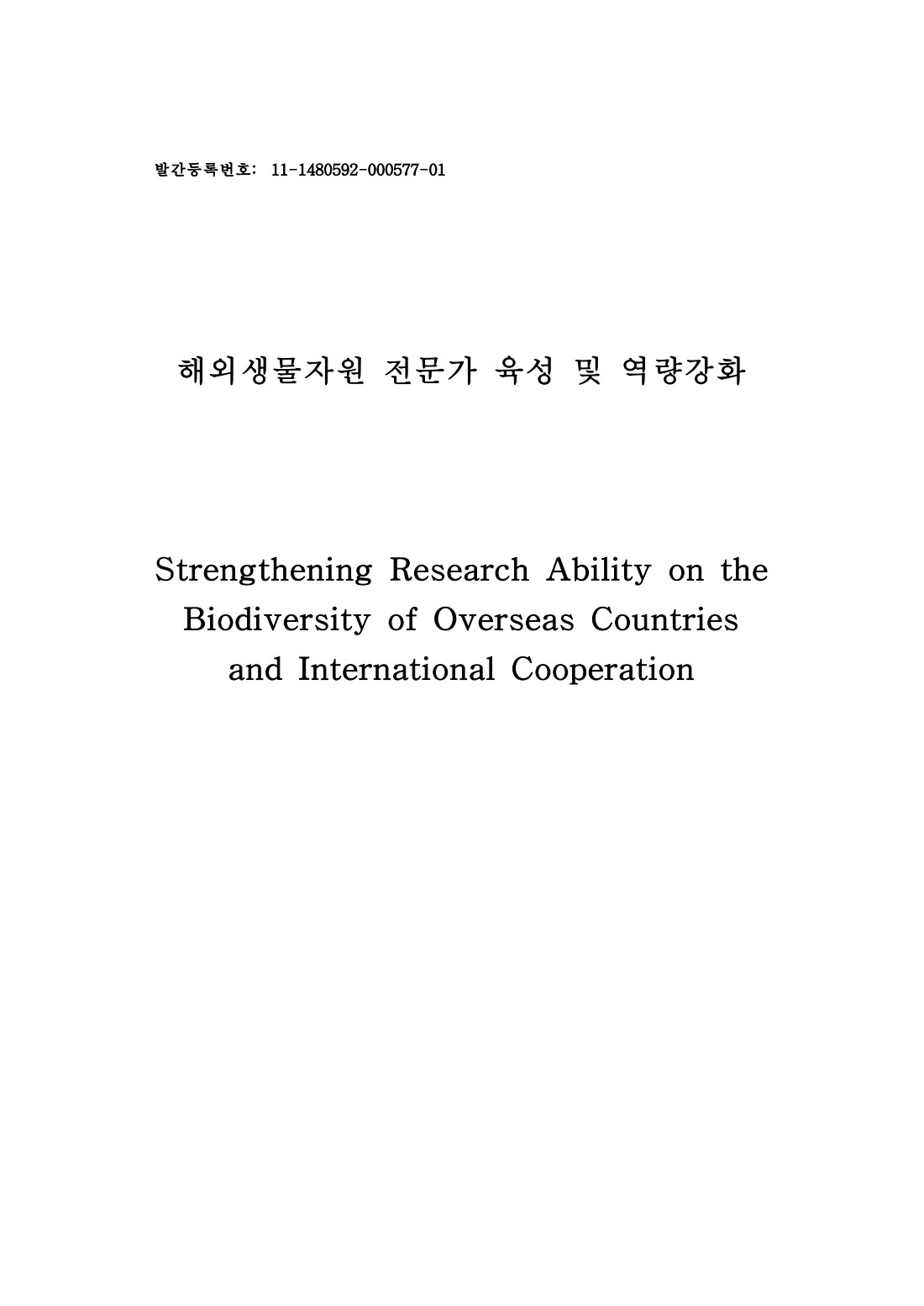 발간등록번호: 11-1480592-000577-01

해외생물자원 전문가 육성 및 역량강화

Strengthening Research Ability on the Biodiversity of Overseas Countries and International Cooperation